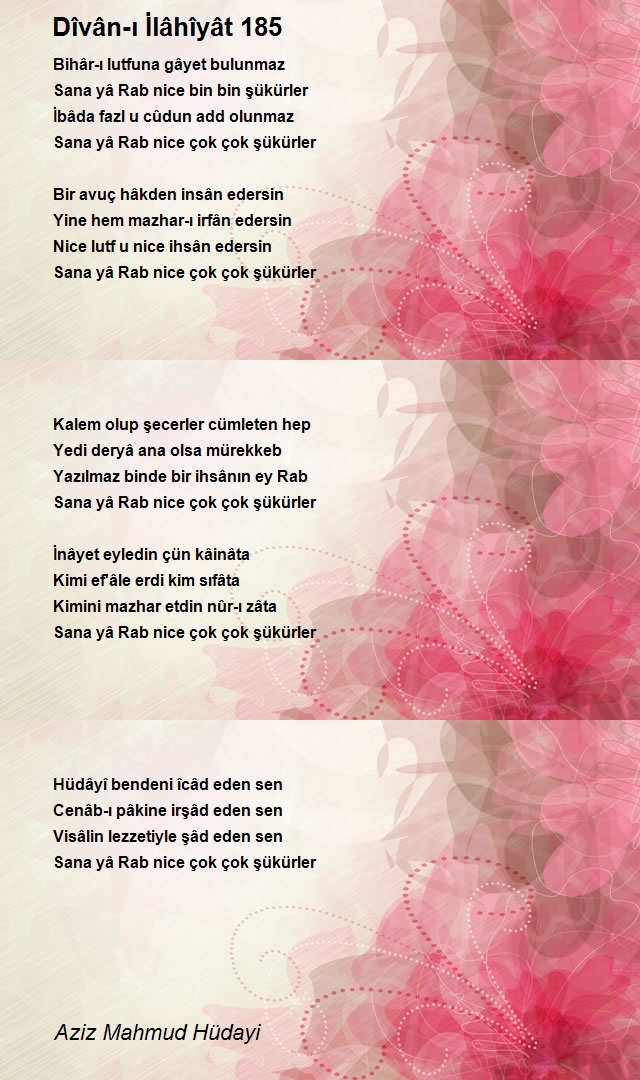 Dîvân-ı İlâhîyât 185

Bihâr-ı lutfuna gâyet bulunmaz
Sana yâ Rab nice bin bin şükürler
İbâda fazl u cûdun add olunmaz
Sana yâ Rab nice çok çok şükürler

Bir avuç hâkden insân edersin
Yine hem mazhar-ı irfân edersin
Nice lutf u nice ihsân edersin
Sana yâ Rab nice çok çok şükürler

Kalem olup şecerler cümleten hep
Yedi deryâ ana olsa mürekkeb
Yazılmaz binde bir ihsânın ey Rab
Sana yâ Rab nice çok çok şükürler

İnâyet eyledin çün kâinâta
Kimi ef'âle erdi kim sıfâta
Kimini mazhar etdin nûr-ı zâta
Sana yâ Rab nice çok çok şükürler

Hüdâyî bendeni îcâd eden sen
Cenâb-ı pâkine irşâd eden sen
Visâlin lezzetiyle şâd eden sen
Sana yâ Rab nice çok çok şükürler

Aziz Mahmud Hüdayi